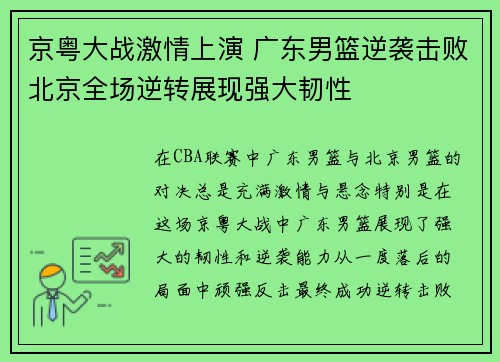 京粤大战激情上演 广东男篮逆袭击败北京全场逆转展现强大韧性

在CBA联赛中广东男篮与北京男篮的对决总是充满激情与悬念特别是在这场京粤大战中广东男篮展现了强大的韧性和逆袭能力从一度落后的局面中顽强反击最终成功逆转击败